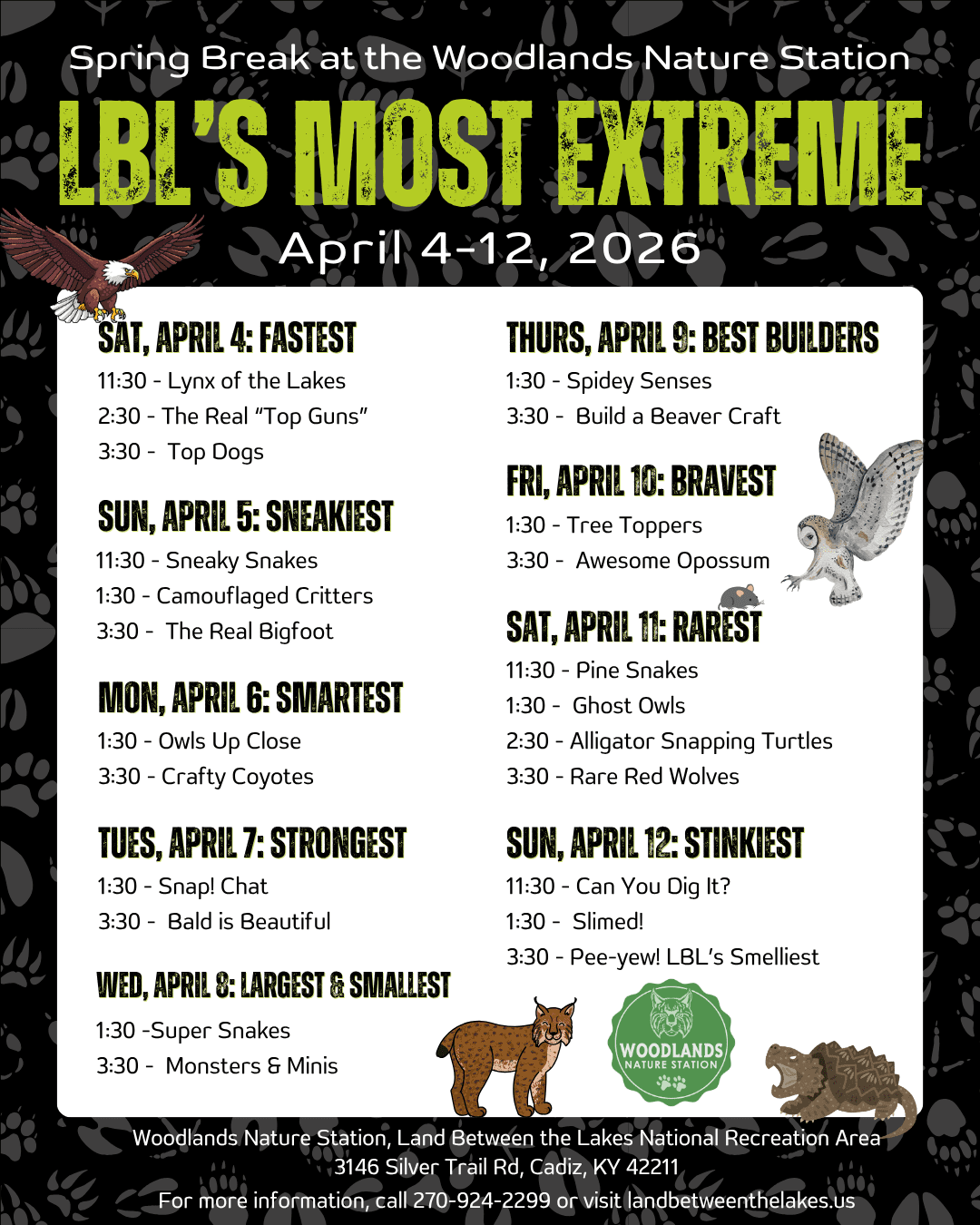 Spring Break at the Woodlands Nature Station

LBL'S MOST EXTREME

April 4-12, 2026

SAT, APRIL 4: FASTEST
11:30 - Lynx of the Lakes
2:30 - The Real "Top Guns"
3:30 - Top Dogs

SUN, APRIL 5: SNEAKIEST
11:30 - Sneaky Snakes
1:30 - Camouflaged Critters
3:30 - The Real Bigfoot

MON, APRIL 6: SMARTEST
1:30 - Owls Up Close
3:30 - Crafty Coyotes

TUES, APRIL 7: STRONGEST
1:30 - Snap! Chat
3:30 - Bald is Beautiful

WED, APRIL 8: LARGEST & SMALLEST
1:30 -Super Snakes
3:30 - Monsters & Minis

THURS, APRIL 9: BEST BUILDERS
1:30 - Spidey Senses
3:30 - Build a Beaver Craft

FRI, APRIL 10: BRAVEST
1:30 - Tree Toppers
3:30 - Awesome Opossum

SAT, APRIL 11: RAREST
11:30 - Pine Snakes
1:30 - Ghost Owls
2:30 - Alligator Snapping Turtles
3:30 - Rare Red Wolves

SUN, APRIL 12: STINKIEST
11:30 - Can You Dig It?
1:30 - Slimed!
3:30 - Pee-yew! LBL's Smelliest

WOODLANDS NATURE STATION

Woodlands Nature Station, Land Between the Lakes National Recreation Area
3146 Silver Trail Rd, Cadiz, KY 42211
For more information, call 270-924-2299 or visit landbetweenthelakes.us